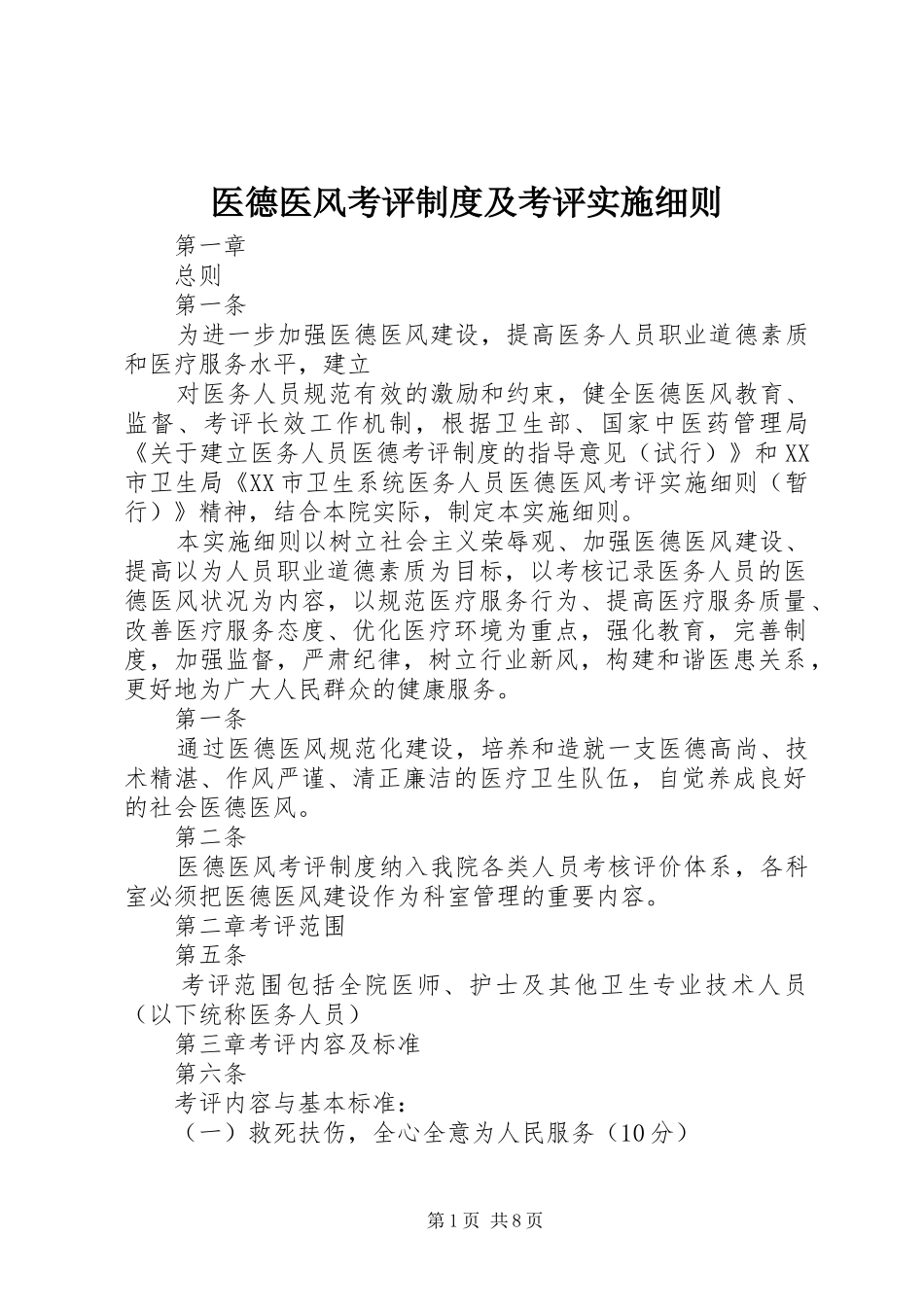 医德医风考评制度及考评实施细则

第一章

总则

第一条

为进一步加强医德医风建设，提高医务人员职业道德素质和医疗服务水平，建立

对医务人员规范有效的激励和约束，健全医德医风教育、监督、考评长效工作机制，根据卫生部、国家中医药管理局《关于建立医务人员医德考评制度的指导意见（试行）》和XX市卫生局《XX市卫生系统医务人员医德医风考评实施细则（暂行）》精神，结合本院实际，制定本实施细则。

本实施细则以树立社会主义荣辱观、加强医德医风建设、提高以为人员职业道德素质为目标，以考核记录医务人员的医德医风状况为内容，以规范医疗服务行为、提高医疗服务质量、改善医疗服务态度、优化医疗环境为重点，强化教育，完善制度，加强监督，严肃纪律，树立行业新风，构建和谐医患关系，更好地为广大人民群众的健康服务。

第一条

通过医德医风规范化建设，培养和造就一支医德高尚、技术精湛、作风严谨、清正廉洁的医疗卫生队伍，自觉养成良好的社会医德医风。

第二条

医德医风考评制度纳入我院各类人员考核评价体系，各科室必须把医德医风建设作为科室管理的重要内容。

第二章考评范围

第五条

考评范围包括全院医师、护士及其他卫生专业技术人员（以下统称医务人员）

第三章考评内容及标准

第六条

考评内容与基本标准：

（一）救死扶伤，全心全意为人民服务（10分）

第1页 共8页